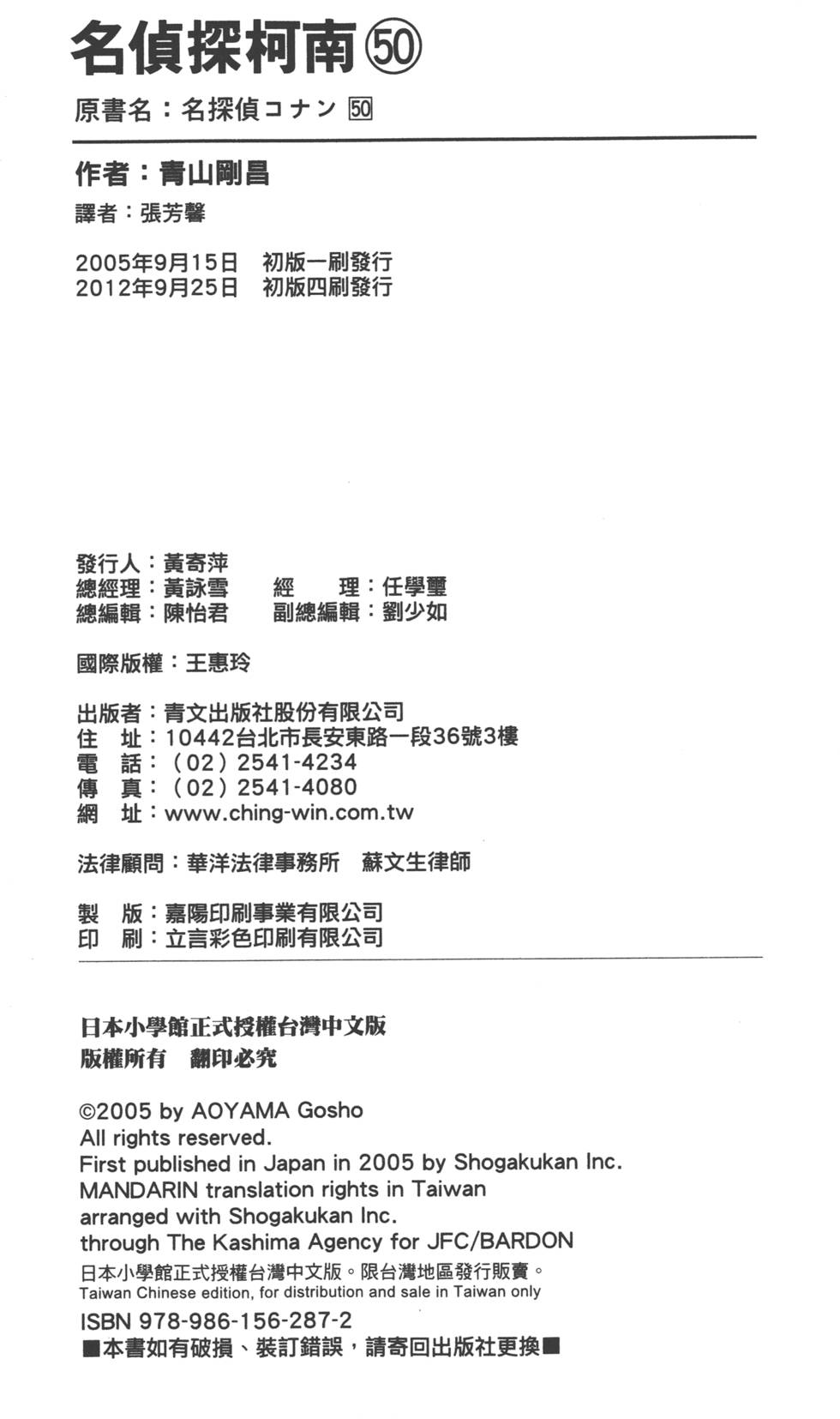 名偵探柯南 ㊿

原書名：名探偵コナン 50

作者：青山剛昌

譯者：張芳馨

2005年9月15日　初版一刷發行
2012年9月25日　初版四刷發行

發行人：黃寄萍
總經理：黃詠雪　　經　　理：任學璽
總編輯：陳怡君　　副總編輯：劉少如

國際版權：王惠玲

出版者：青文出版社股份有限公司
住　址：10442台北市長安東路一段36號3樓
電　話：（02）2541-4234
傳　真：（02）2541-4080
網　址：www.ching-win.com.tw

法律顧問：華洋法律事務所　蘇文生律師

製　版：嘉陽印刷事業有限公司
印　刷：立言彩色印刷有限公司

日本小學館正式授權台灣中文版
版權所有　翻印必究

©2005 by AOYAMA Gosho
All rights reserved.
First published in Japan in 2005 by Shogakukan Inc.
MANDARIN translation rights in Taiwan
arranged with Shogakukan Inc.
through The Kashima Agency for JFC/BARDON
日本小學館正式授權台灣中文版。限台灣地區發行販賣。
Taiwan Chinese edition, for distribution and sale in Taiwan only
ISBN 978-986-156-287-2
■本書如有破損、裝訂錯誤，請寄回出版社更換■